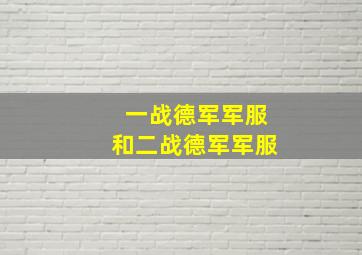 一战德军军服
和二战德军军服